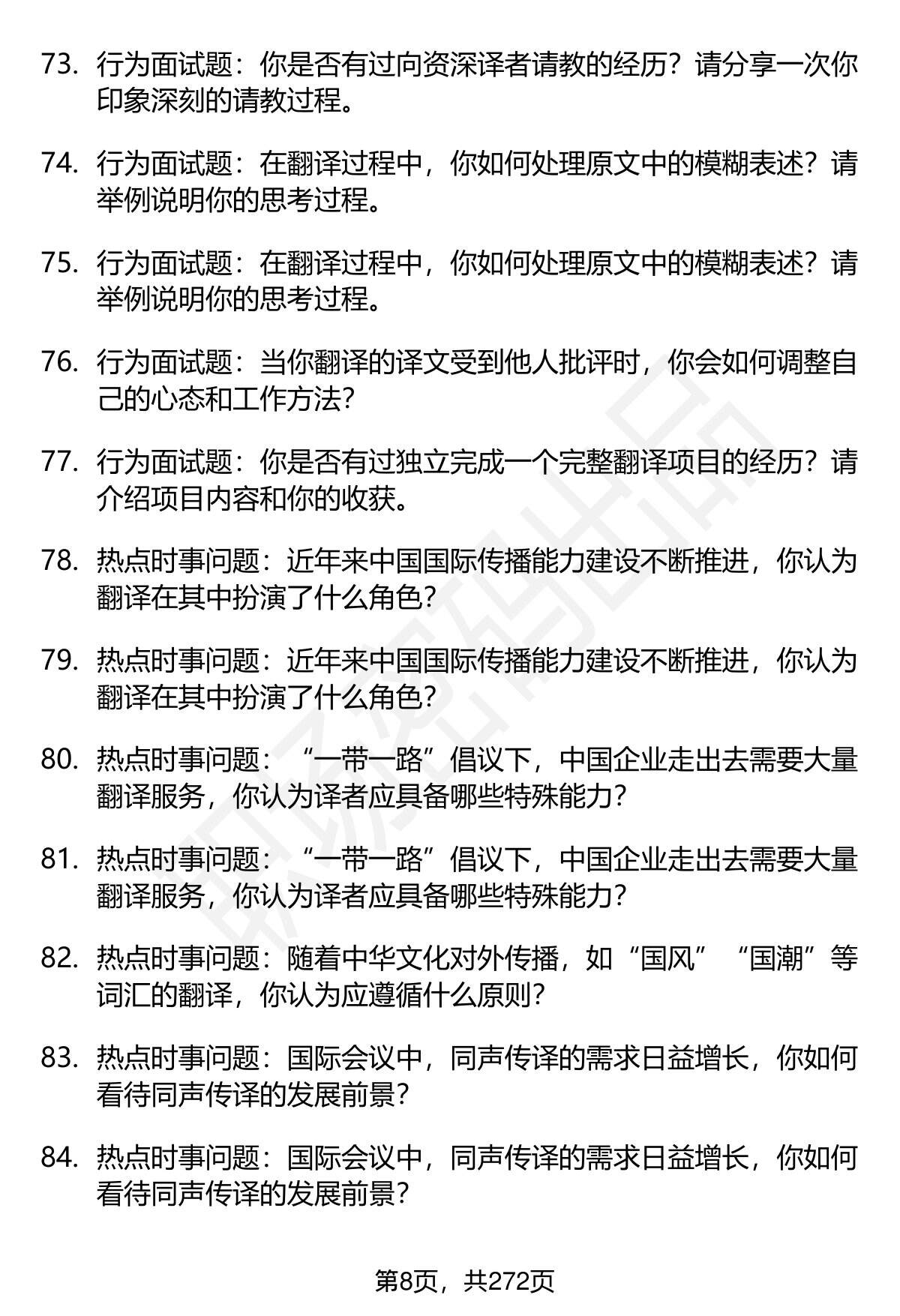 73. 行为面试题：你是否有过向资深译者请教的经历？请分享一次你印象深刻的请教过程。

74. 行为面试题：在翻译过程中，你如何处理原文中的模糊表述？请举例说明你的思考过程。

75. 行为面试题：在翻译过程中，你如何处理原文中的模糊表述？请举例说明你的思考过程。

76. 行为面试题：当你翻译的译文受到他人批评时，你会如何调整自己的心态和工作方法？

77. 行为面试题：你是否有过独立完成一个完整翻译项目的经历？请介绍项目内容和你的收获。

78. 热点时事问题：近年来中国国际传播能力建设不断推进，你认为翻译在其中扮演了什么角色？

79. 热点时事问题：近年来中国国际传播能力建设不断推进，你认为翻译在其中扮演了什么角色？

80. 热点时事问题：“一带一路”倡议下，中国企业走出去需要大量翻译服务，你认为译者应具备哪些特殊能力？

81. 热点时事问题：“一带一路”倡议下，中国企业走出去需要大量翻译服务，你认为译者应具备哪些特殊能力？

82. 热点时事问题：随着中华文化对外传播，如“国风”“国潮”等词汇的翻译，你认为应遵循什么原则？

83. 热点时事问题：国际会议中，同声传译的需求日益增长，你如何看待同声传译的发展前景？

84. 热点时事问题：国际会议中，同声传译的需求日益增长，你如何看待同声传译的发展前景？

第8页，共272页